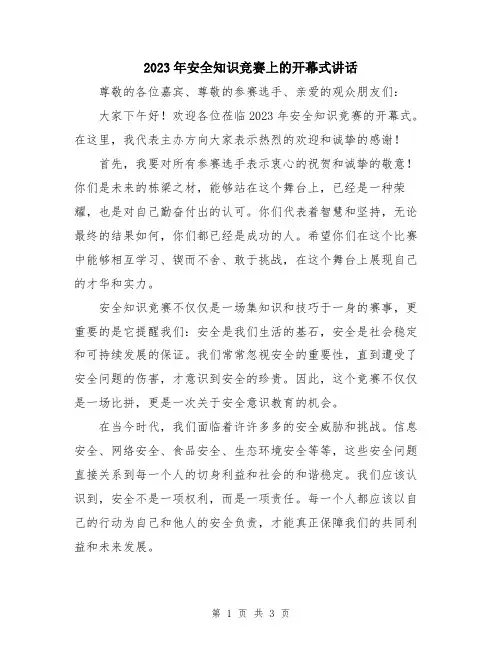 2023年安全知识竞赛上的开幕式讲话

尊敬的各位嘉宾、尊敬的参赛选手、亲爱的观众朋友们：

大家下午好！欢迎各位莅临2023年安全知识竞赛的开幕式。在这里，我代表主办方向大家表示热烈的欢迎和诚挚的感谢！

首先，我要对所有参赛选手表示衷心的祝贺和诚挚的敬意！你们是未来的栋梁之材，能够站在这个舞台上，已经是一种荣耀，也是对自己勤奋付出的认可。你们代表着智慧和坚持，无论最终的结果如何，你们都已经是成功的人。希望你们在这个比赛中能够相互学习、锲而不舍、敢于挑战，在这个舞台上展现自己的才华和实力。

安全知识竞赛不仅仅是一场集知识和技巧于一身的赛事，更重要的是它提醒我们：安全是我们生活的基石，安全是社会稳定和可持续发展的保证。我们常常忽视安全的重要性，直到遭受了安全问题的伤害，才意识到安全的珍贵。因此，这个竞赛不仅仅是一场比拼，更是一次关于安全意识教育的机会。

在当今时代，我们面临着许许多多的安全威胁和挑战。信息安全、网络安全、食品安全、生态环境安全等等，这些安全问题直接关系到每一个人的切身利益和社会的和谐稳定。我们应该认识到，安全不是一项权利，而是一项责任。每一个人都应该以自己的行动为自己和他人的安全负责，才能真正保障我们的共同利益和未来发展。

第 1 页 共 3 页